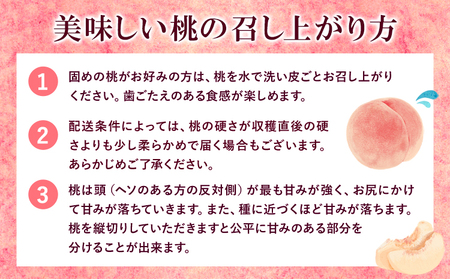 美味しい桃の召し上がり方

1
固めの桃がお好みの方は、桃を水で洗い皮ごとお召し上がりください。歯ごたえのある食感が楽しめます。

2
配送条件によっては、桃の硬さが収穫直後の硬さよりも少し柔らかめで届く場合もございます。あらかじめご了承ください。

3
桃は頭（ヘソのある方の反対側）が最も甘みが強く、お尻にかけて甘みが落ちていきます。また、種に近づくほど甘みが落ちます。桃を縦切りしていただきますと公平に甘みのある部分を分けることが出来ます。